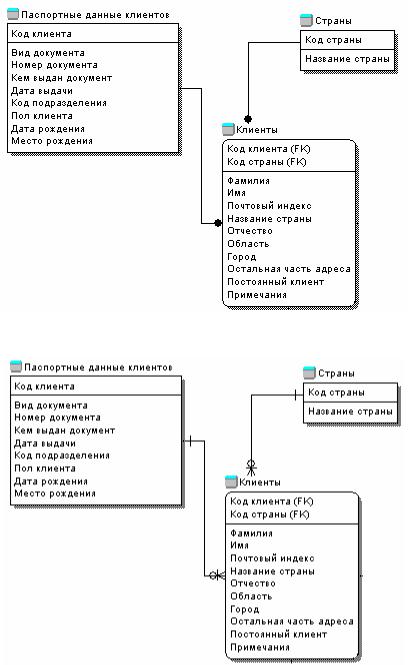 Паспортные данные клиентов
Код клиента
Вид документа
Номер документа
Кем выдан документ
Дата выдачи
Код подразделения
Пол клиента
Дата рождения
Место рождения

Страны
Код страны
Название страны

Клиенты
Код клиента (FK)
Код страны (FK)
Фамилия
Имя
Почтовый индекс
Название страны
Отчество
Область
Город
Остальная часть адреса
Постоянный клиент
Примечания

Паспортные данные клиентов
Код клиента
Вид документа
Номер документа
Кем выдан документ
Дата выдачи
Код подразделения
Пол клиента
Дата рождения
Место рождения

Страны
Код страны
Название страны

Клиенты
Код клиента (FK)
Код страны (FK)
Фамилия
Имя
Почтовый индекс
Название страны
Отчество
Область
Город
Остальная часть адреса
Постоянный клиент
Примечания